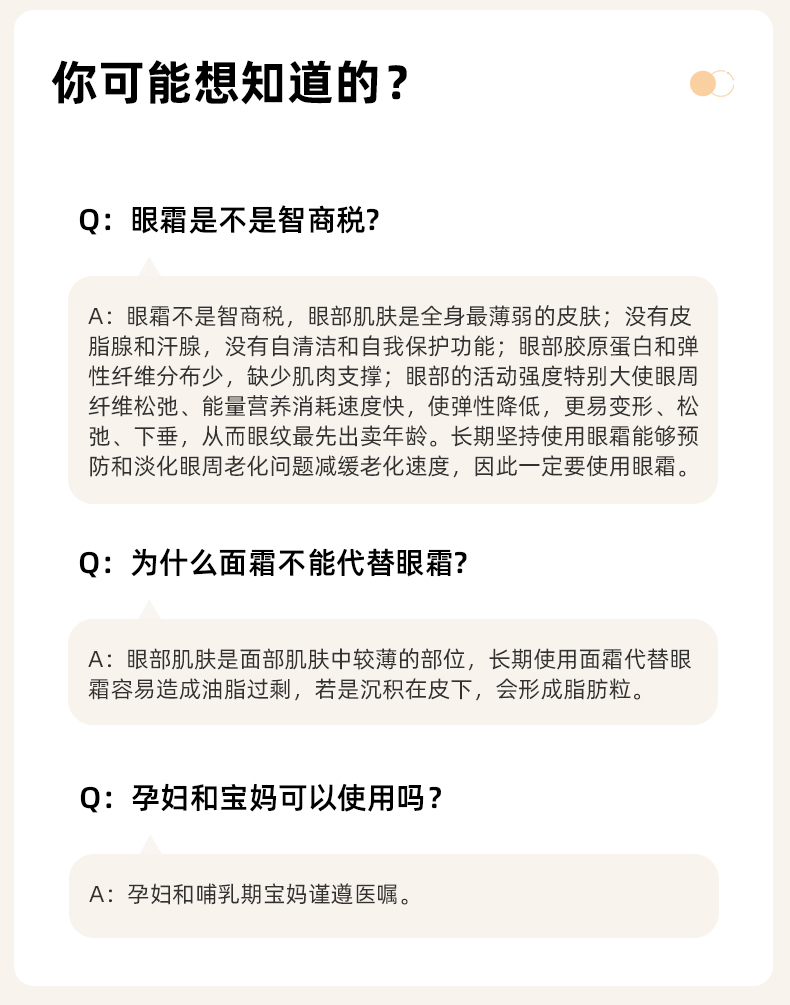 你可能想知道的？

Q：眼霜是不是智商税?

A：眼霜不是智商税，眼部肌肤是全身最薄弱的皮肤；没有皮脂腺和汗腺，没有自清洁和自我保护功能；眼部胶原蛋白和弹性纤维分布少，缺少肌肉支撑；眼部的活动强度特别大使眼周纤维松弛、能量营养消耗速度快，使弹性降低，更易变形、松弛、下垂，从而眼纹最先出卖年龄。长期坚持使用眼霜能够预防和淡化眼周老化问题减缓老化速度，因此一定要使用眼霜。

Q：为什么面霜不能代替眼霜?

A：眼部肌肤是面部肌肤中较薄的部位，长期使用面霜代替眼霜容易造成油脂过剩，若是沉积在皮下，会形成脂肪粒。

Q：孕妇和宝妈可以使用吗？

A：孕妇和哺乳期宝妈谨遵医嘱。